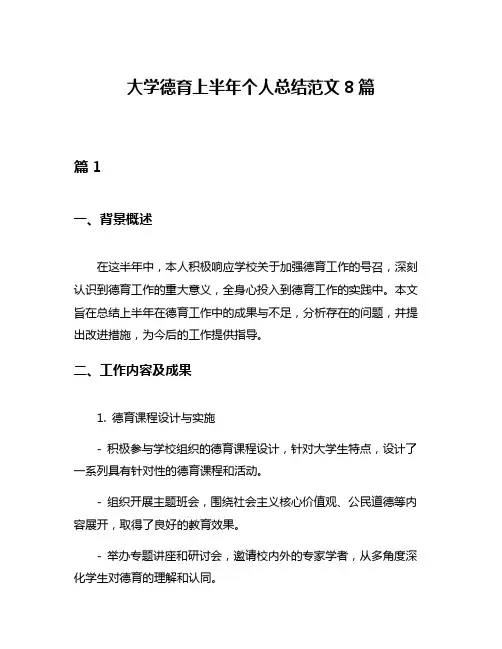 大学德育上半年个人总结范文 8 篇

篇 1

一、背景概述

在这半年中，本人积极响应学校关于加强德育工作的号召，深刻认识到德育工作的重大意义，全身心投入到德育工作的实践中。本文旨在总结上半年在德育工作中的成果与不足，分析存在的问题，并提出改进措施，为今后的工作提供指导。

二、工作内容及成果

1. 德育课程设计与实施

- 积极参与学校组织的德育课程设计，针对大学生特点，设计了一系列具有针对性的德育课程和活动。

- 组织开展主题班会，围绕社会主义核心价值观、公民道德等内容展开，取得了良好的教育效果。

- 举办专题讲座和研讨会，邀请校内外的专家学者，从多角度深化学生对德育的理解和认同。